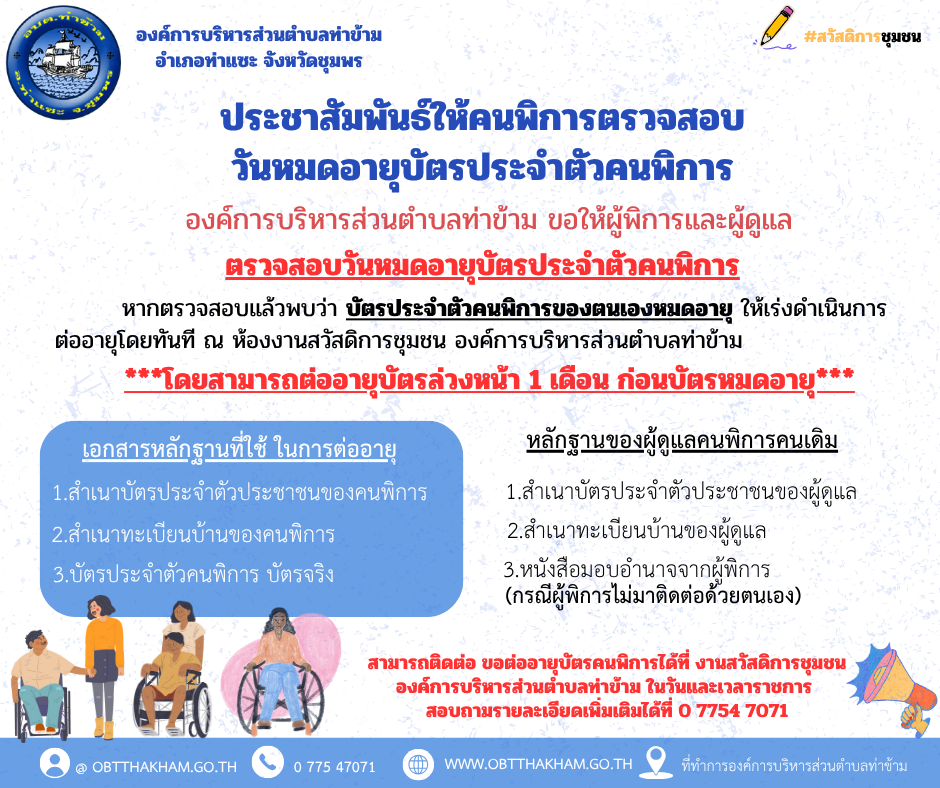 องค์การบริหารส่วนตำบลท่าข้าม
อำเภอท่าแซะ จังหวัดชุมพร

#สวัสดิการชุมชน

ประชาสัมพันธ์ให้คนพิการตรวจสอบ
วันหมดอายุบัตรประจำตัวคนพิการ

องค์การบริหารส่วนตำบลท่าข้าม ขอให้ผู้พิการและผู้ดูแล

ตรวจสอบวันหมดอายุบัตรประจำตัวคนพิการ

หากตรวจสอบแล้วพบว่า บัตรประจำตัวคนพิการของตนเองหมดอายุ ให้เร่งดำเนินการต่ออายุโดยทันที ณ ห้องงานสวัสดิการชุมชน องค์การบริหารส่วนตำบลท่าข้าม

***โดยสามารถต่ออายุบัตรล่วงหน้า 1 เดือน ก่อนบัตรหมดอายุ***

เอกสารหลักฐานที่ใช้ ในการต่ออายุ

1.สำเนาบัตรประจำตัวประชาชนของคนพิการ

2.สำเนาทะเบียนบ้านของคนพิการ

3.บัตรประจำตัวคนพิการ บัตรจริง

หลักฐานของผู้ดูแลคนพิการคนเดิม

1.สำเนาบัตรประจำตัวประชาชนของผู้ดูแล

2.สำเนาทะเบียนบ้านของผู้ดูแล

3.หนังสือมอบอำนาจจากผู้พิการ
(กรณีผู้พิการไม่มาติดต่อด้วยตนเอง)

สามารถติดต่อ ขอต่ออายุบัตรคนพิการได้ที่ งานสวัสดิการชุมชน
องค์การบริหารส่วนตำบลท่าข้าม ในวันและเวลาราชการ
สอบถามรายละเอียดเพิ่มเติมได้ที่ 0 7754 7071

@ OBTTHAKHAM.GO.TH 0 775 47071 WWW.OBTTHAKHAM.GO.TH ที่ทำการองค์การบริหารส่วนตำบลท่าข้าม